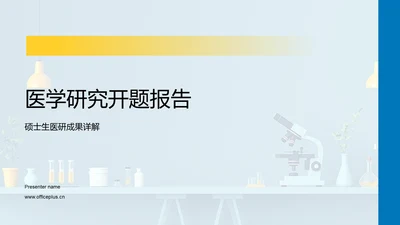 医学研究开题报告

硕士生医研成果详解

Presenter name

www.officeplus.cn